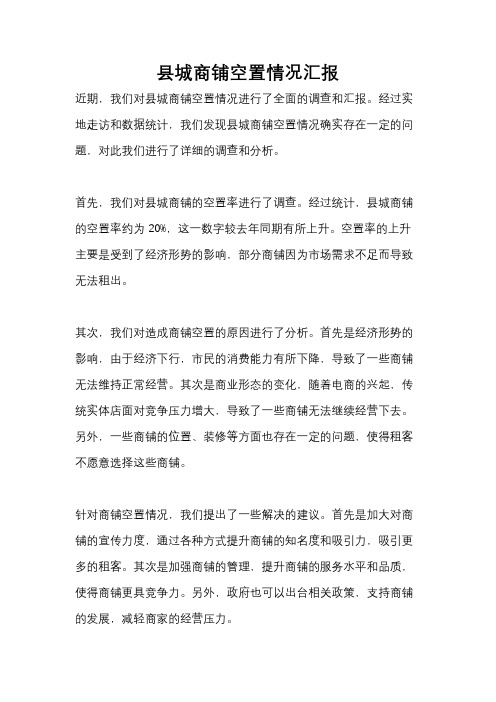 县城商铺空置情况汇报

近期，我们对县城商铺空置情况进行了全面的调查和汇报。经过实地走访和数据统计，我们发现县城商铺空置情况确实存在一定的问题，对此我们进行了详细的调查和分析。

首先，我们对县城商铺的空置率进行了调查。经过统计，县城商铺的空置率约为 20%，这一数字较去年同期有所上升。空置率的上升主要是受到了经济形势的影响，部分商铺因为市场需求不足而导致无法租出。

其次，我们对造成商铺空置的原因进行了分析。首先是经济形势的影响，由于经济下行，市民的消费能力有所下降，导致了一些商铺无法维持正常经营。其次是商业形态的变化，随着电商的兴起，传统实体店面对竞争压力增大，导致了一些商铺无法继续经营下去。另外，一些商铺的位置、装修等方面也存在一定的问题，使得租客不愿意选择这些商铺。

针对商铺空置情况，我们提出了一些解决的建议。首先是加大对商铺的宣传力度，通过各种方式提升商铺的知名度和吸引力，吸引更多的租客。其次是加强商铺的管理，提升商铺的服务水平和品质，使得商铺更具竞争力。另外，政府也可以出台相关政策，支持商铺的发展，减轻商家的经营压力。